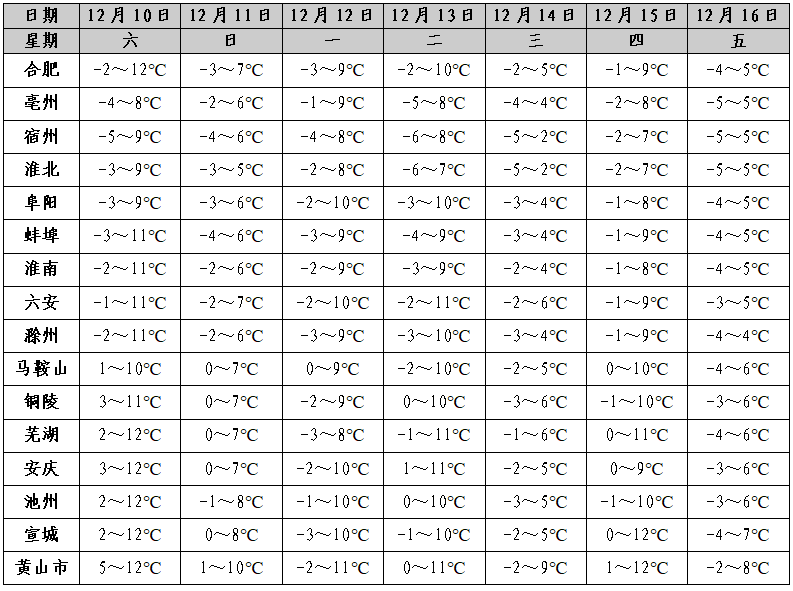 | 日期 | 12月10日 | 12月11日 | 12月12日 | 12月13日 | 12月14日 | 12月15日 | 12月16日 |
|---|---|---|---|---|---|---|---|
| 星期 | 六 | 日 | 一 | 二 | 三 | 四 | 五 |
| 合肥 | -2～12℃ | -3～7℃ | -3～9℃ | -2～10℃ | -2～5℃ | -1～9℃ | -4～5℃ |
| 亳州 | -4～8℃ | -2～6℃ | -1～9℃ | -5～8℃ | -4～4℃ | -2～8℃ | -5～5℃ |
| 宿州 | -5～9℃ | -4～6℃ | -4～8℃ | -6～8℃ | -5～2℃ | -2～7℃ | -5～5℃ |
| 淮北 | -3～9℃ | -3～5℃ | -2～8℃ | -6～7℃ | -5～2℃ | -2～7℃ | -5～5℃ |
| 阜阳 | -3～9℃ | -3～6℃ | -2～10℃ | -3～10℃ | -3～4℃ | -1～8℃ | -4～5℃ |
| 蚌埠 | -3～11℃ | -4～6℃ | -3～9℃ | -4～9℃ | -3～4℃ | -1～9℃ | -4～5℃ |
| 淮南 | -2～11℃ | -2～6℃ | -2～9℃ | -3～9℃ | -2～4℃ | -1～8℃ | -4～5℃ |
| 六安 | -1～11℃ | -2～7℃ | -2～10℃ | -2～11℃ | -2～6℃ | -1～9℃ | -3～5℃ |
| 滁州 | -2～11℃ | -2～6℃ | -3～9℃ | -3～10℃ | -3～4℃ | -1～9℃ | -4～4℃ |
| 马鞍山 | 1～10℃ | 0～7℃ | 0～9℃ | -2～10℃ | -2～5℃ | 0～10℃ | -4～6℃ |
| 铜陵 | 3～11℃ | 0～7℃ | -2～9℃ | 0～10℃ | -3～6℃ | -1～10℃ | -3～6℃ |
| 芜湖 | 2～12℃ | 0～7℃ | -3～8℃ | -1～11℃ | -1～6℃ | 0～11℃ | -4～6℃ |
| 安庆 | 3～12℃ | 0～7℃ | -2～10℃ | 1～11℃ | -2～5℃ | 0～9℃ | -3～6℃ |
| 池州 | 2～12℃ | -1～8℃ | -1～10℃ | 0～10℃ | -3～5℃ | -1～10℃ | -3～6℃ |
| 宣城 | 2～12℃ | 0～8℃ | -3～10℃ | -1～10℃ | -2～5℃ | 0～12℃ | -4～7℃ |
| 黄山市 | 5～12℃ | 1～10℃ | -2～11℃ | 0～11℃ | -2～9℃ | 1～12℃ | -2～8℃ |